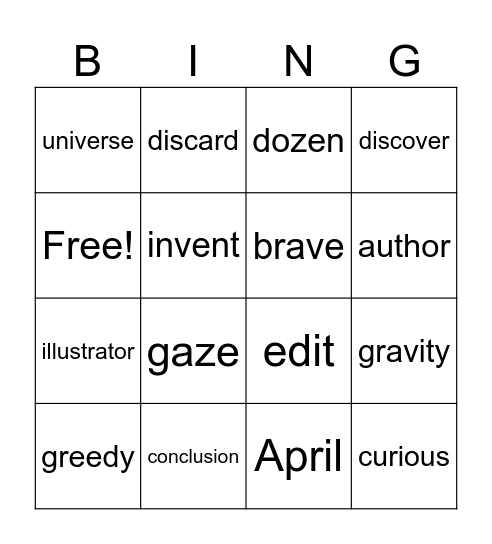 | B | I | N | G |
|---|---|---|---|
| universe | discard | dozen | discover |
| Free! | invent | brave | author |
| illustrator | gaze | edit | gravity |
| greedy | conclusion | April | curious |